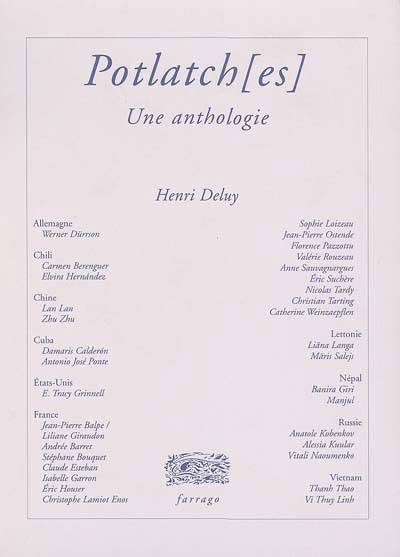 Potlatch[es]

Une anthologie

Henri Deluy

Allemagne
Werner Dürrson

Chili
Carmen Berenguer
Elvira Hernández

Chine
Lan Lan
Zhu Zhu

Cuba
Damaris Calderón
Antonio José Ponte

États-Unis
E. Tracy Grinnell

France
Jean-Pierre Balpe /
Liliane Giraudon
Andrée Barret
Stéphane Bouquet
Claude Esteban
Isabelle Garron
Éric Houser
Christophe Lamiot Enos

Sophie Loizeau
Jean-Pierre Ostende
Florence Pazzottu
Valérie Rouzeau
Anne Sauvagnargues
Éric Suchère
Nicolas Tardy
Christian Tarting
Catherine Weinzaepflen

Lettonie
Liāna Langa
Māris Salejs

Népal
Banira Giri
Manjul

Russie
Anatole Kobenkov
Alessia Kuular
Vitali Naoumenko

Vietnam
Thanh Thao
Vi Thuy Linh

farrago